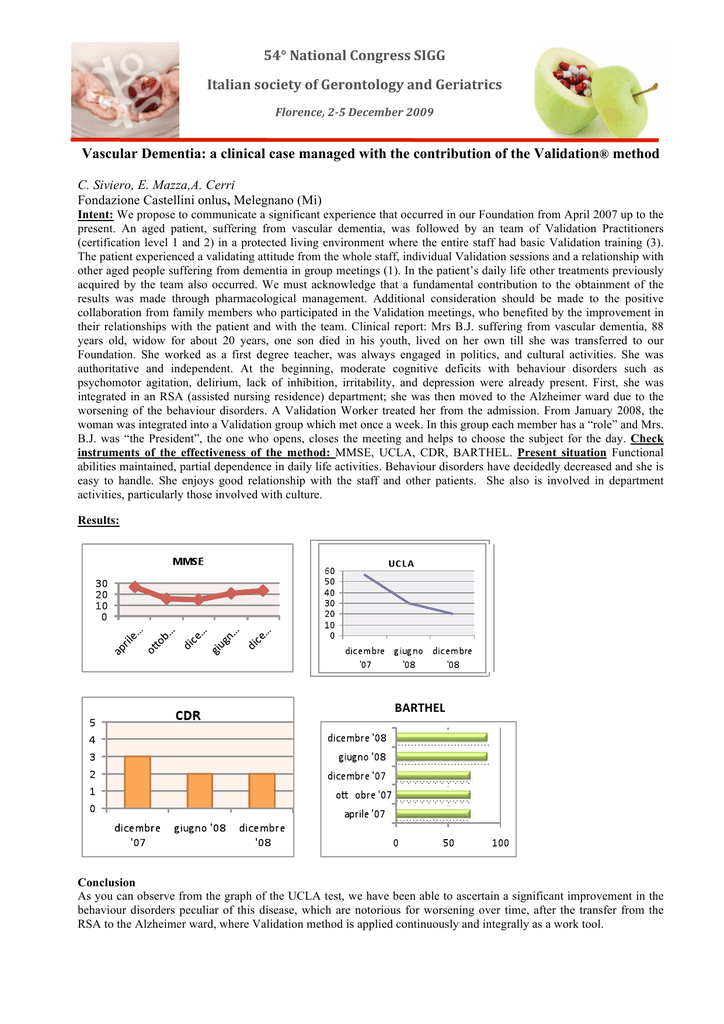 54° National Congress SIGG

Italian society of Gerontology and Geriatrics

Florence, 2-5 December 2009

Vascular Dementia: a clinical case managed with the contribution of the Validation® method

C. Siviero, E. Mazza,A. Cerri
Fondazione Castellini onlus, Melegnano (Mi)

Intent: We propose to communicate a significant experience that occurred in our Foundation from April 2007 up to the present. An aged patient, suffering from vascular dementia, was followed by an team of Validation Practitioners (certification level 1 and 2) in a protected living environment where the entire staff had basic Validation training (3). The patient experienced a validating attitude from the whole staff, individual Validation sessions and a relationship with other aged people suffering from dementia in group meetings (1). In the patient's daily life other treatments previously acquired by the team also occurred. We must acknowledge that a fundamental contribution to the obtainment of the results was made through pharmacological management. Additional consideration should be made to the positive collaboration from family members who participated in the Validation meetings, who benefited by the improvement in their relationships with the patient and with the team. Clinical report: Mrs B.J. suffering from vascular dementia, 88 years old, widow for about 20 years, one son died in his youth, lived on her own till she was transferred to our Foundation. She worked as a first degree teacher, was always engaged in politics, and cultural activities. She was authoritative and independent. At the beginning, moderate cognitive deficits with behaviour disorders such as psychomotor agitation, delirium, lack of inhibition, irritability, and depression were already present. First, she was integrated in an RSA (assisted nursing residence) department; she was then moved to the Alzheimer ward due to the worsening of the behaviour disorders. A Validation Worker treated her from the admission. From January 2008, the woman was integrated into a Validation group which met once a week. In this group each member has a "role" and Mrs. B.J. was "the President", the one who opens, closes the meeting and helps to choose the subject for the day. Check instruments of the effectiveness of the method: MMSE, UCLA, CDR, BARTHEL. Present situation Functional abilities maintained, partial dependence in daily life activities. Behaviour disorders have decidedly decreased and she is easy to handle. She enjoys good relationship with the staff and other patients. She also is involved in department activities, particularly those involved with culture.

Results:

MMSE
30
20
10
0
aprile... ottob... dice... giugn... dice...

UCLA
60
50
40
30
20
10
0
dicembre '07 giugno '08 dicembre '08

CDR
5
4
3
2
1
0
dicembre '07 giugno '08 dicembre '08

BARTHEL
dicembre '08
giugno '08
dicembre '07
ott obre '07
aprile '07
0 50 100

Conclusion
As you can observe from the graph of the UCLA test, we have been able to ascertain a significant improvement in the behaviour disorders peculiar of this disease, which are notorious for worsening over time, after the transfer from the RSA to the Alzheimer ward, where Validation method is applied continuously and integrally as a work tool.